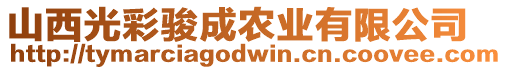 山西光彩骏成农业有限公司
http://tymarciagodwin.cn.coovee.com